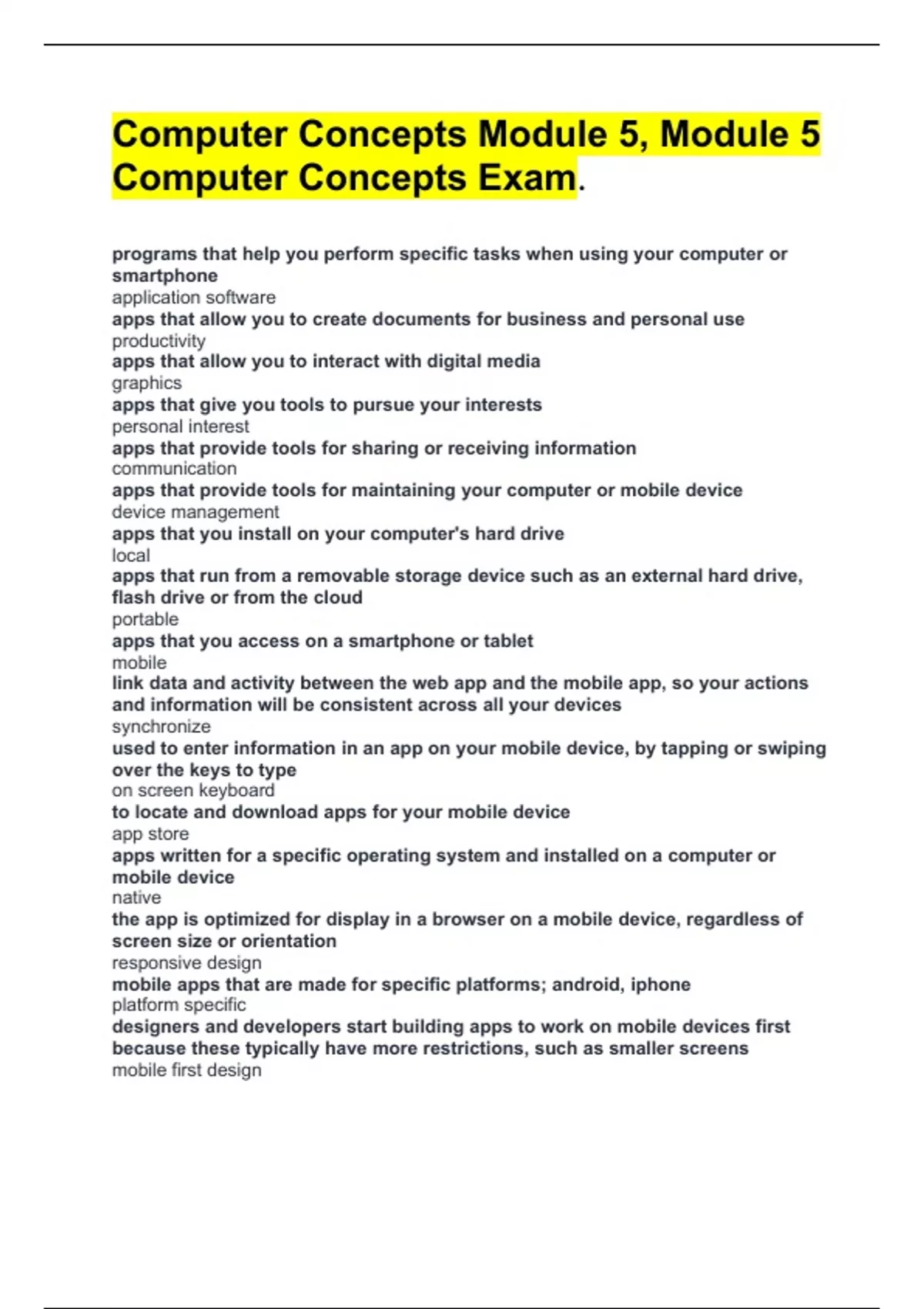 Computer Concepts Module 5, Module 5 Computer Concepts Exam.

programs that help you perform specific tasks when using your computer or smartphone
application software
apps that allow you to create documents for business and personal use
productivity
apps that allow you to interact with digital media
graphics
apps that give you tools to pursue your interests
personal interest
apps that provide tools for sharing or receiving information
communication
apps that provide tools for maintaining your computer or mobile device
device management
apps that you install on your computer's hard drive
local
apps that run from a removable storage device such as an external hard drive, flash drive or from the cloud
portable
apps that you access on a smartphone or tablet
mobile
link data and activity between the web app and the mobile app, so your actions and information will be consistent across all your devices
synchronize
used to enter information in an app on your mobile device, by tapping or swiping over the keys to type
on screen keyboard
to locate and download apps for your mobile device
app store
apps written for a specific operating system and installed on a computer or mobile device
native
the app is optimized for display in a browser on a mobile device, regardless of screen size or orientation
responsive design
mobile apps that are made for specific platforms; android, iphone
platform specific
designers and developers start building apps to work on mobile devices first because these typically have more restrictions, such as smaller screens
mobile first design